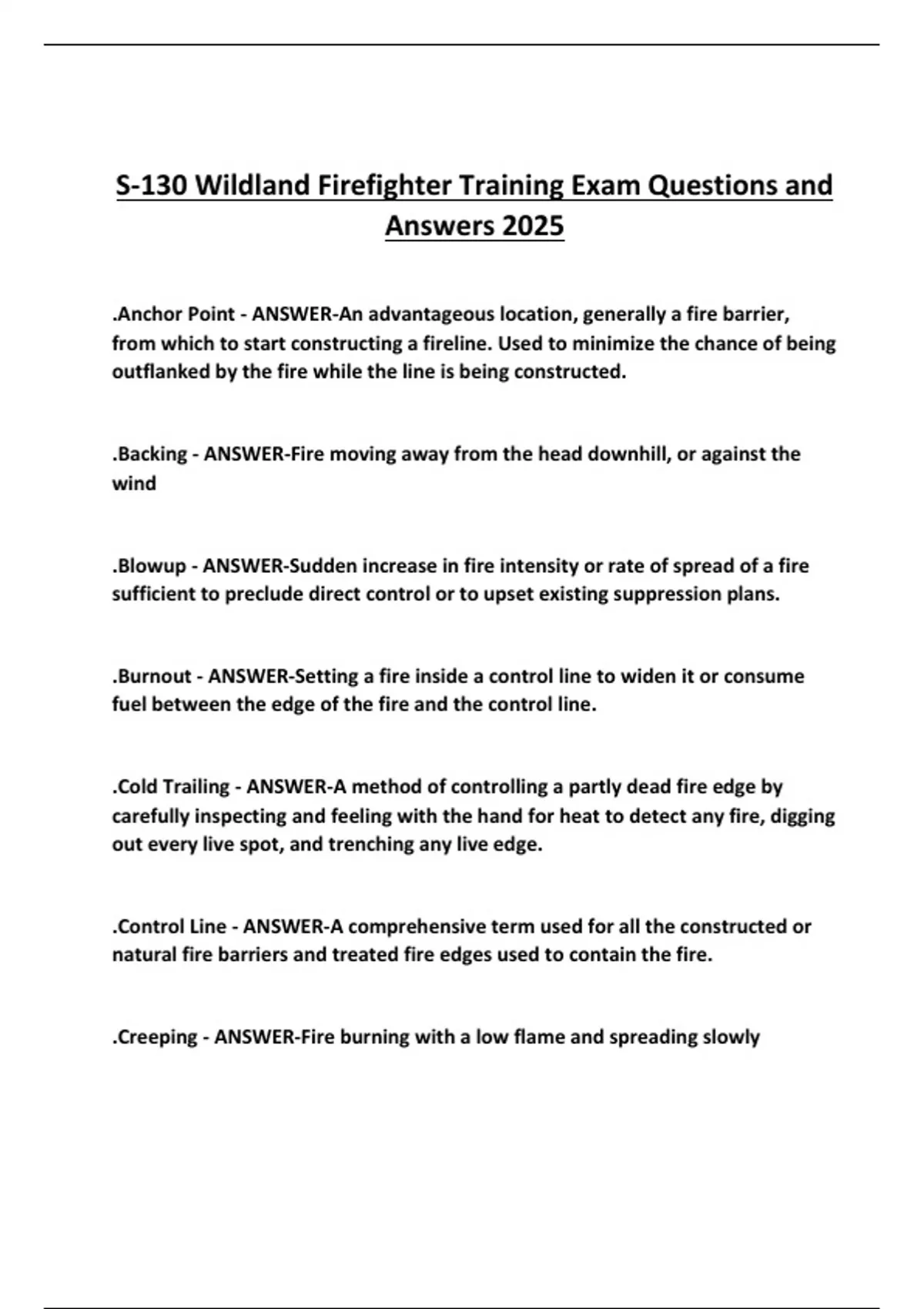 S-130 Wildland Firefighter Training Exam Questions and Answers 2025

.Anchor Point - ANSWER-An advantageous location, generally a fire barrier, from which to start constructing a fireline. Used to minimize the chance of being outflanked by the fire while the line is being constructed.

.Backing - ANSWER-Fire moving away from the head downhill, or against the wind

.Blowup - ANSWER-Sudden increase in fire intensity or rate of spread of a fire sufficient to preclude direct control or to upset existing suppression plans.

.Burnout - ANSWER-Setting a fire inside a control line to widen it or consume fuel between the edge of the fire and the control line.

.Cold Trailing - ANSWER-A method of controlling a partly dead fire edge by carefully inspecting and feeling with the hand for heat to detect any fire, digging out every live spot, and trenching any live edge.

.Control Line - ANSWER-A comprehensive term used for all the constructed or natural fire barriers and treated fire edges used to contain the fire.

.Creeping - ANSWER-Fire burning with a low flame and spreading slowly